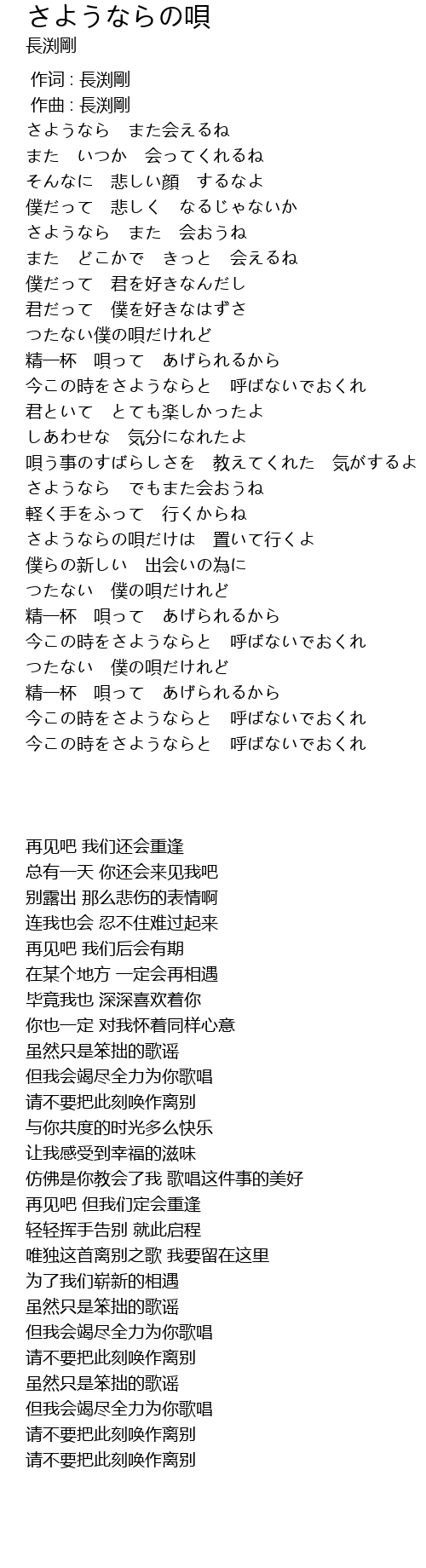 さようならの唄
長渕剛

作词 : 長渕剛
作曲 : 長渕剛
さようなら　また会えるね
また　いつか　会ってくれるね
そんなに　悲しい顔　するなよ
僕だって　悲しく　なるじゃないか
さようなら　また　会おうね
また　どこかで　きっと　会えるね
僕だって　君を好きなんだし
君だって　僕を好きなはずさ
つたない僕の唄だけれど
精一杯　唄って　あげられるから
今この時をさようならと　呼ばないでおくれ
君といて　とても楽しかったよ
しあわせな　気分になれたよ
唄う事のすばらしさを　教えてくれた　気がするよ
さようなら　でもまた会おうね
軽く手をふって　行くからね
さようならの唄だけは　置いて行くよ
僕らの新しい　出会いの為に
つたない　僕の唄だけれど
精一杯　唄って　あげられるから
今この時をさようならと　呼ばないでおくれ
つたない　僕の唄だけれど
精一杯　唄って　あげられるから
今この時をさようならと　呼ばないでおくれ
今この時をさようならと　呼ばないでおくれ

再见吧 我们还会重逢
总有一天 你还会来见我吧
别露出 那么悲伤的表情啊
连我也会 忍不住难过起来
再见吧 我们后会有期
在某个地方 一定会再相遇
毕竟我也 深深喜欢着你
你也一定 对我怀着同样心意
虽然只是笨拙的歌谣
但我会竭尽全力为你歌唱
请不要把此刻唤作离别
与你共度的时光多么快乐
让我感受到幸福的滋味
仿佛是你教会了我 歌唱这件事的美好
再见吧 但我们定会重逢
轻轻挥手告别 就此启程
唯独这首离别之歌 我要留在这里
为了我们崭新的相遇
虽然只是笨拙的歌谣
但我会竭尽全力为你歌唱
请不要把此刻唤作离别
虽然只是笨拙的歌谣
但我会竭尽全力为你歌唱
请不要把此刻唤作离别
请不要把此刻唤作离别